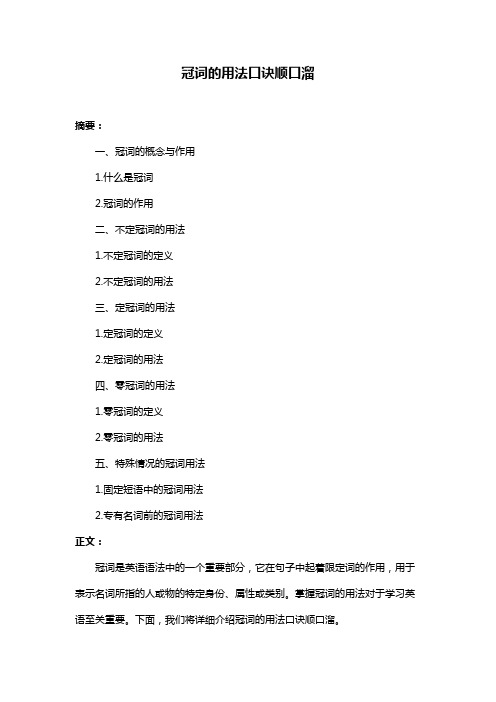 冠词的用法口诀顺口溜

摘要：

一、冠词的概念与作用

1.什么是冠词

2.冠词的作用

二、不定冠词的用法

1.不定冠词的定义

2.不定冠词的用法

三、定冠词的用法

1.定冠词的定义

2.定冠词的用法

四、零冠词的用法

1.零冠词的定义

2.零冠词的用法

五、特殊情况的冠词用法

1.固定短语中的冠词用法

2.专有名词前的冠词用法

正文：

冠词是英语语法中的一个重要部分，它在句子中起着限定词的作用，用于表示名词所指的人或物的特定身份、属性或类别。掌握冠词的用法对于学习英语至关重要。下面，我们将详细介绍冠词的用法口诀顺口溜。